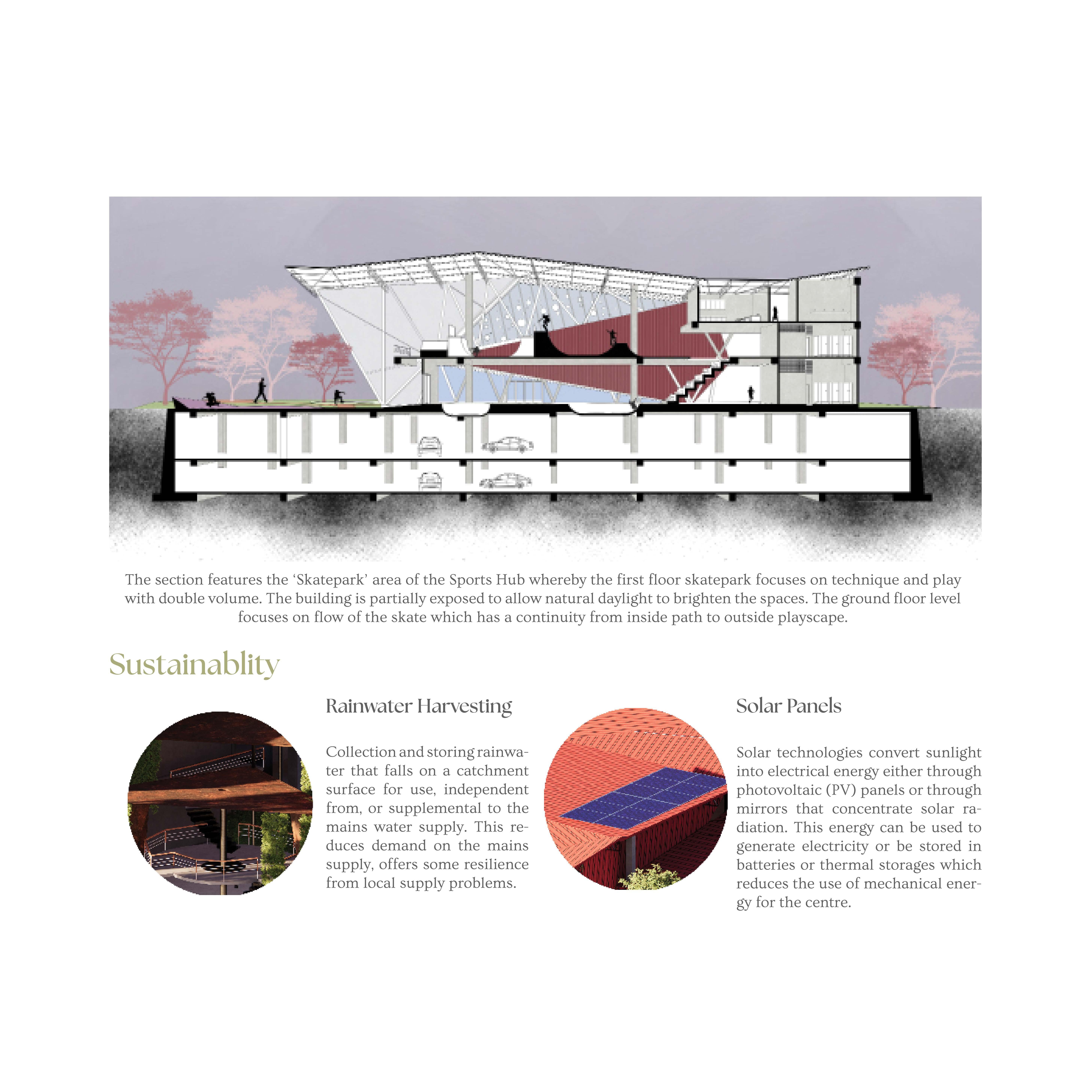 The section features the 'Skatepark' area of the Sports Hub whereby the first floor skatepark focuses on technique and play with double volume. The building is partially exposed to allow natural daylight to brighten the spaces. The ground floor level focuses on flow of the skate which has a continuity from inside path to outside playscape.

Sustainablity

Rainwater Harvesting

Collection and storing rainwater that falls on a catchment surface for use, independent from, or supplemental to the mains water supply. This reduces demand on the mains supply, offers some resilience from local supply problems.

Solar Panels

Solar technologies convert sunlight into electrical energy either through photovoltaic (PV) panels or through mirrors that concentrate solar radiation. This energy can be used to generate electricity or be stored in batteries or thermal storages which reduces the use of mechanical energy for the centre.